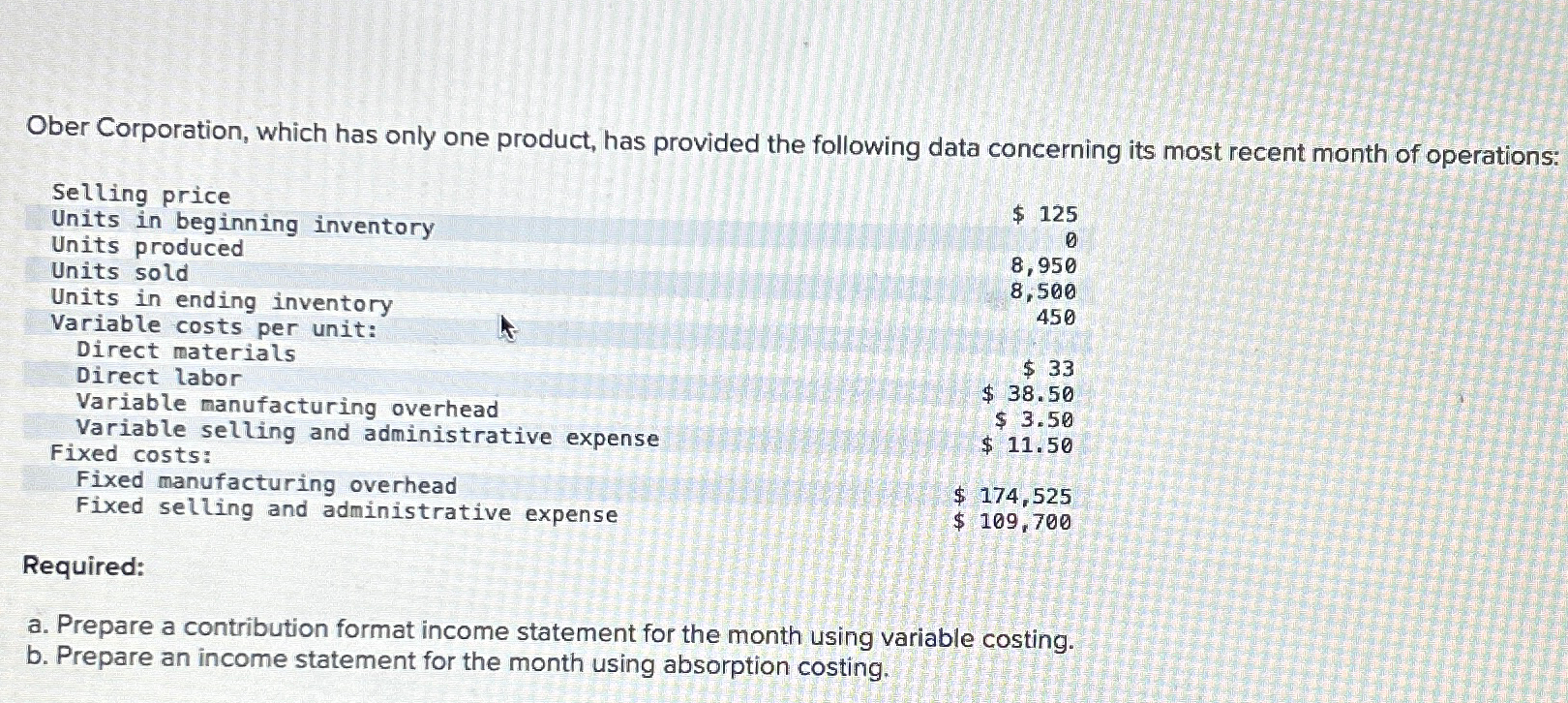 Ober Corporation, which has only one product, has provided the following data concerning its most recent month of operations:

| | |
|---|---|
| Selling price | \$ 125 |
| Units in beginning inventory | 0 |
| Units produced | 8,950 |
| Units sold | 8,500 |
| Units in ending inventory | 450 |
| Variable costs per unit: | |
| Direct materials | \$ 33 |
| Direct labor | \$ 38.50 |
| Variable manufacturing overhead | \$ 3.50 |
| Variable selling and administrative expense | \$ 11.50 |
| Fixed costs: | |
| Fixed manufacturing overhead | \$ 174,525 |
| Fixed selling and administrative expense | \$ 109,700 |

Required:

a. Prepare a contribution format income statement for the month using variable costing.
b. Prepare an income statement for the month using absorption costing.